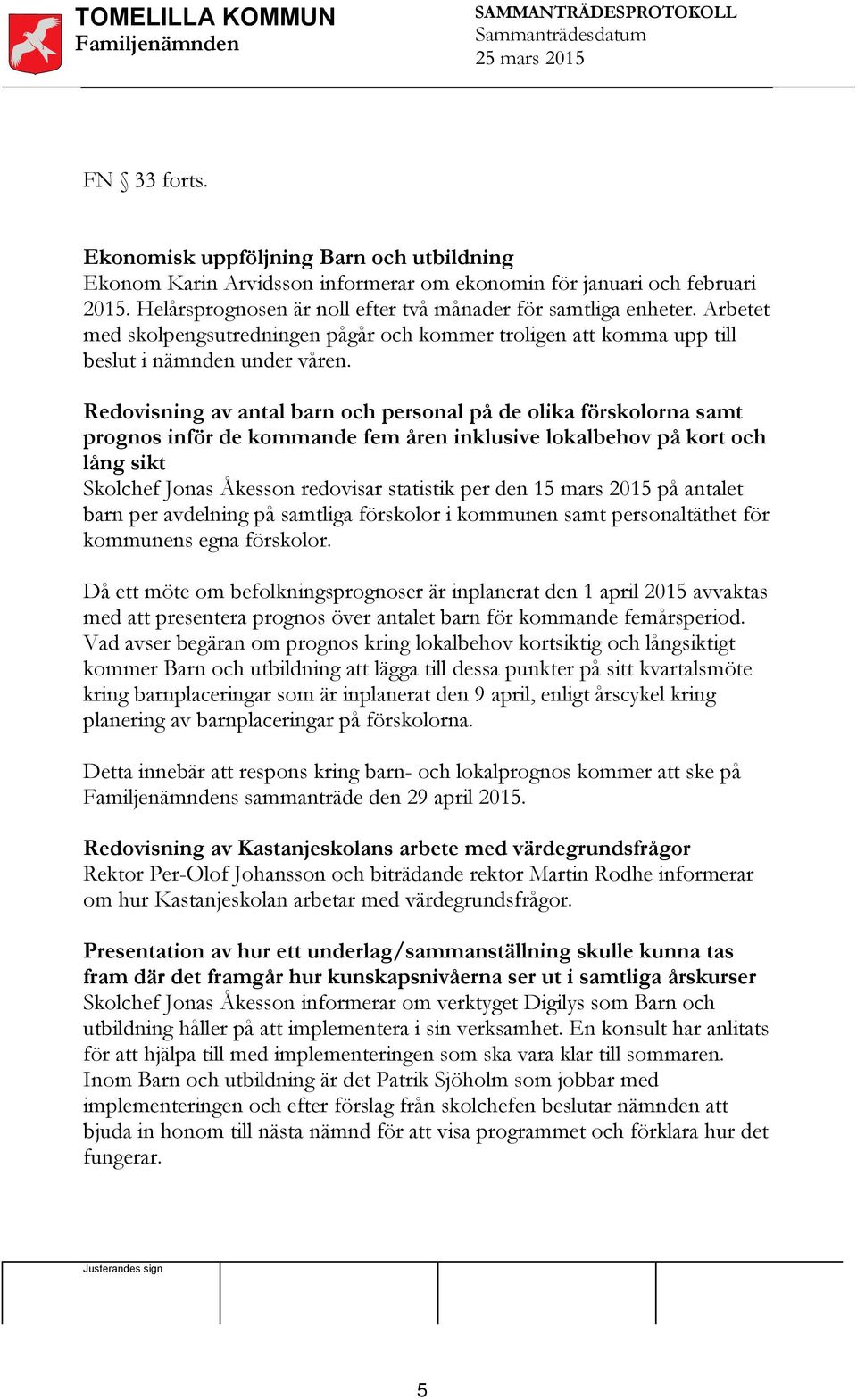 TOMELILLA KOMMUN
Familjenämnden

SAMMANTRÄDESPROTOKOLL
Sammanträdesdatum
25 mars 2015

FN § 33 forts.

Ekonomisk uppföljning Barn och utbildning
Ekonom Karin Arvidsson informerar om ekonomin för januari och februari 2015. Helårsprognosen är noll efter två månader för samtliga enheter. Arbetet med skolpengsutredningen pågår och kommer troligen att komma upp till beslut i nämnden under våren.

Redovisning av antal barn och personal på de olika förskolorna samt prognos inför de kommande fem åren inklusive lokalbehov på kort och lång sikt
Skolchef Jonas Åkesson redovisar statistik per den 15 mars 2015 på antalet barn per avdelning på samtliga förskolor i kommunen samt personaltäthet för kommunens egna förskolor.

Då ett möte om befolkningsprognoser är inplanerat den 1 april 2015 avvaktas med att presentera prognos över antalet barn för kommande femårsperiod. Vad avser begäran om prognos kring lokalbehov kortsiktig och långsiktigt kommer Barn och utbildning att lägga till dessa punkter på sitt kvartalsmöte kring barnplaceringar som är inplanerat den 9 april, enligt årscykel kring planering av barnplaceringar på förskolorna.

Detta innebär att respons kring barn- och lokalprognos kommer att ske på Familjenämndens sammanträde den 29 april 2015.

Redovisning av Kastanjeskolans arbete med värdegrundsfrågor
Rektor Per-Olof Johansson och biträdande rektor Martin Rodhe informerar om hur Kastanjeskolan arbetar med värdegrundsfrågor.

Presentation av hur ett underlag/sammanställning skulle kunna tas fram där det framgår hur kunskapsnivåerna ser ut i samtliga årskurser
Skolchef Jonas Åkesson informerar om verktyget Digilys som Barn och utbildning håller på att implementera i sin verksamhet. En konsult har anlitats för att hjälpa till med implementeringen som ska vara klar till sommaren. Inom Barn och utbildning är det Patrik Sjöholm som jobbar med implementeringen och efter förslag från skolchefen beslutar nämnden att bjuda in honom till nästa nämnd för att visa programmet och förklara hur det fungerar.

Justerandes sign

5